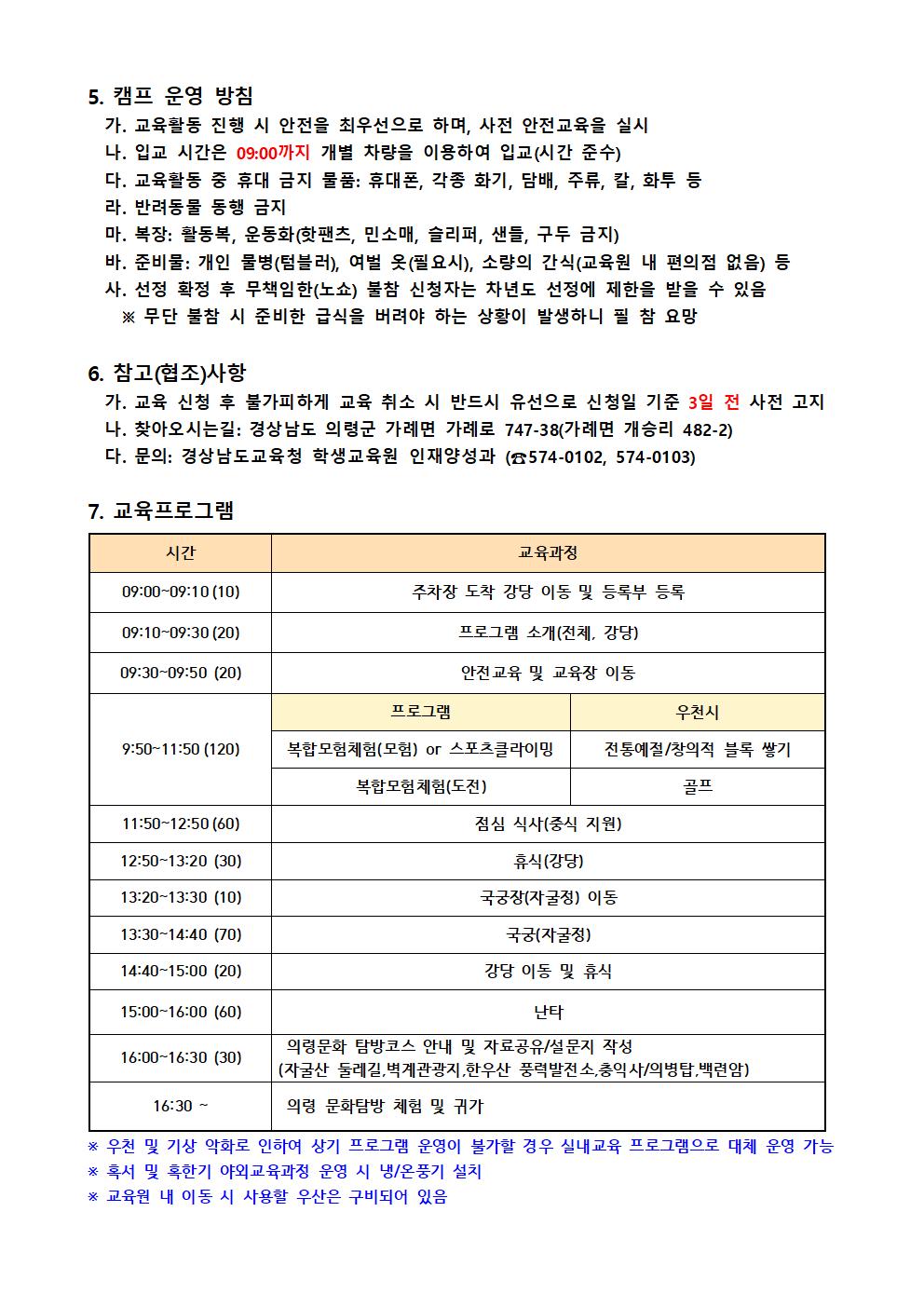 5. 캠프 운영 방침
가. 교육활동 진행 시 안전을 최우선으로 하며, 사전 안전교육을 실시
나. 입교 시간은 09:00까지 개별 차량을 이용하여 입교(시간 준수)
다. 교육활동 중 휴대 금지 물품: 휴대폰, 각종 화기, 담배, 주류, 칼, 화투 등
라. 반려동물 동행 금지
마. 복장: 활동복, 운동화(핫팬츠, 민소매, 슬리퍼, 샌들, 구두 금지)
바. 준비물: 개인 물병(텀블러), 여벌 옷(필요시), 소량의 간식(교육원 내 편의점 없음) 등
사. 선정 확정 후 무책임한(노쇼) 불참 신청자는 차년도 선정에 제한을 받을 수 있음
※ 무단 불참 시 준비한 급식을 버려야 하는 상황이 발생하니 필 참 요망

6. 참고(협조)사항
가. 교육 신청 후 불가피하게 교육 취소 시 반드시 유선으로 신청일 기준 3일 전 사전 고지
나. 찾아오시는길: 경상남도 의령군 가례면 가례로 747-38(가례면 개승리 482-2)
다. 문의: 경상남도교육청 학생교육원 인재양성과 (☎574-0102, 574-0103)

7. 교육프로그램

| 시간 | 교육과정 | |
|---|---|---|
| 09:00~09:10 (10) | 주차장 도착 강당 이동 및 등록부 등록 | |
| 09:10~09:30 (20) | 프로그램 소개(전체, 강당) | |
| 09:30~09:50 (20) | 안전교육 및 교육장 이동 | |
| 9:50~11:50 (120) | 프로그램 | 우천시 |
| | 복합모험체험(모험) or 스포츠클라이밍 | 전통예절/창의적 블록 쌓기 |
| | 복합모험체험(도전) | 골프 |
| 11:50~12:50 (60) | 점심 식사(중식 지원) | |
| 12:50~13:20 (30) | 휴식(강당) | |
| 13:20~13:30 (10) | 국궁장(자굴정) 이동 | |
| 13:30~14:40 (70) | 국궁(자굴정) | |
| 14:40~15:00 (20) | 강당 이동 및 휴식 | |
| 15:00~16:00 (60) | 난타 | |
| 16:00~16:30 (30) | 의령문화 탐방코스 안내 및 자료공유/설문지 작성 (자굴산 둘레길,벽계관광지,한우산 풍력발전소,충익사/의병탑,백련암) | |
| 16:30 ~ | 의령 문화탐방 체험 및 귀가 | |

※ 우천 및 기상 악화로 인하여 상기 프로그램 운영이 불가할 경우 실내교육 프로그램으로 대체 운영 가능
※ 혹서 및 혹한기 야외교육과정 운영 시 냉/온풍기 설치
※ 교육원 내 이동 시 사용할 우산은 구비되어 있음